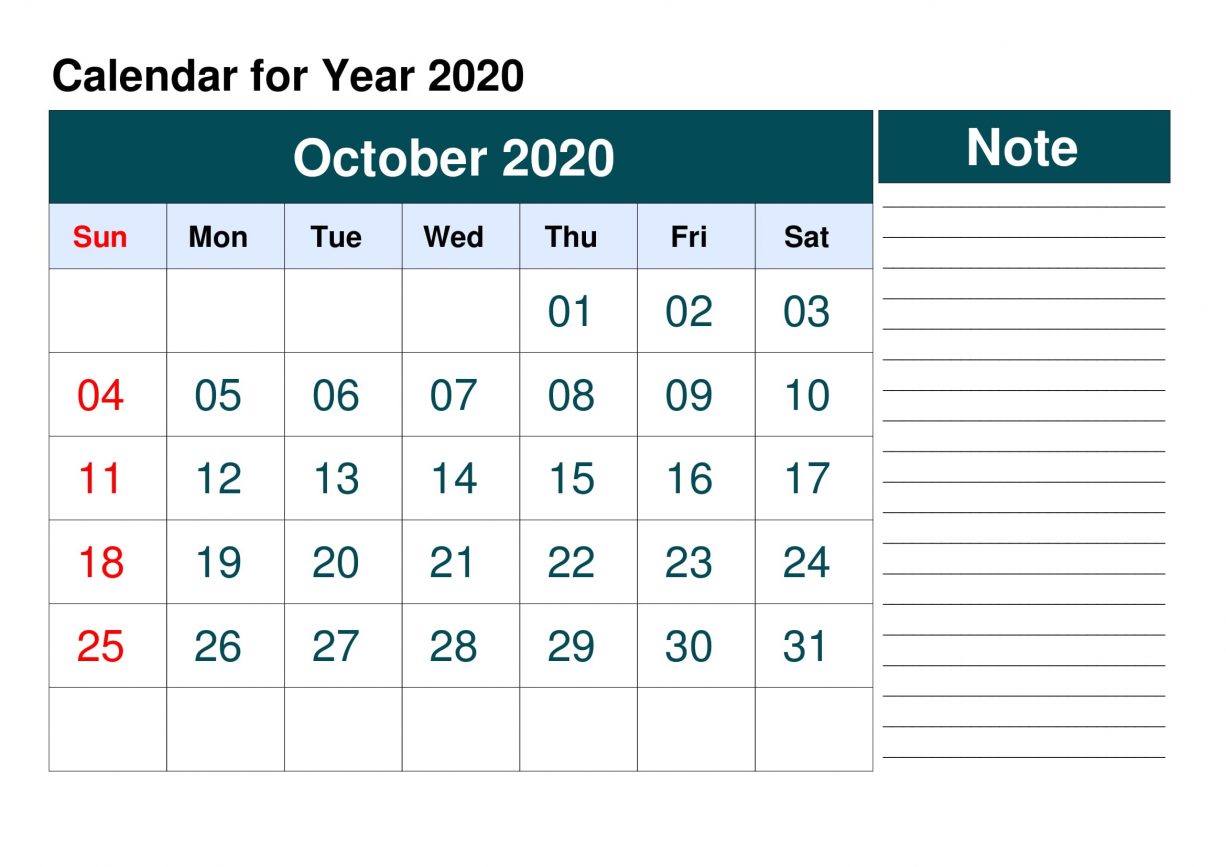 Calendar for Year 2020

October 2020

| Sun | Mon | Tue | Wed | Thu | Fri | Sat |
|---|---|---|---|---|---|---|
| | | | | 01 | 02 | 03 |
| 04 | 05 | 06 | 07 | 08 | 09 | 10 |
| 11 | 12 | 13 | 14 | 15 | 16 | 17 |
| 18 | 19 | 20 | 21 | 22 | 23 | 24 |
| 25 | 26 | 27 | 28 | 29 | 30 | 31 |
| | | | | | | |

Note